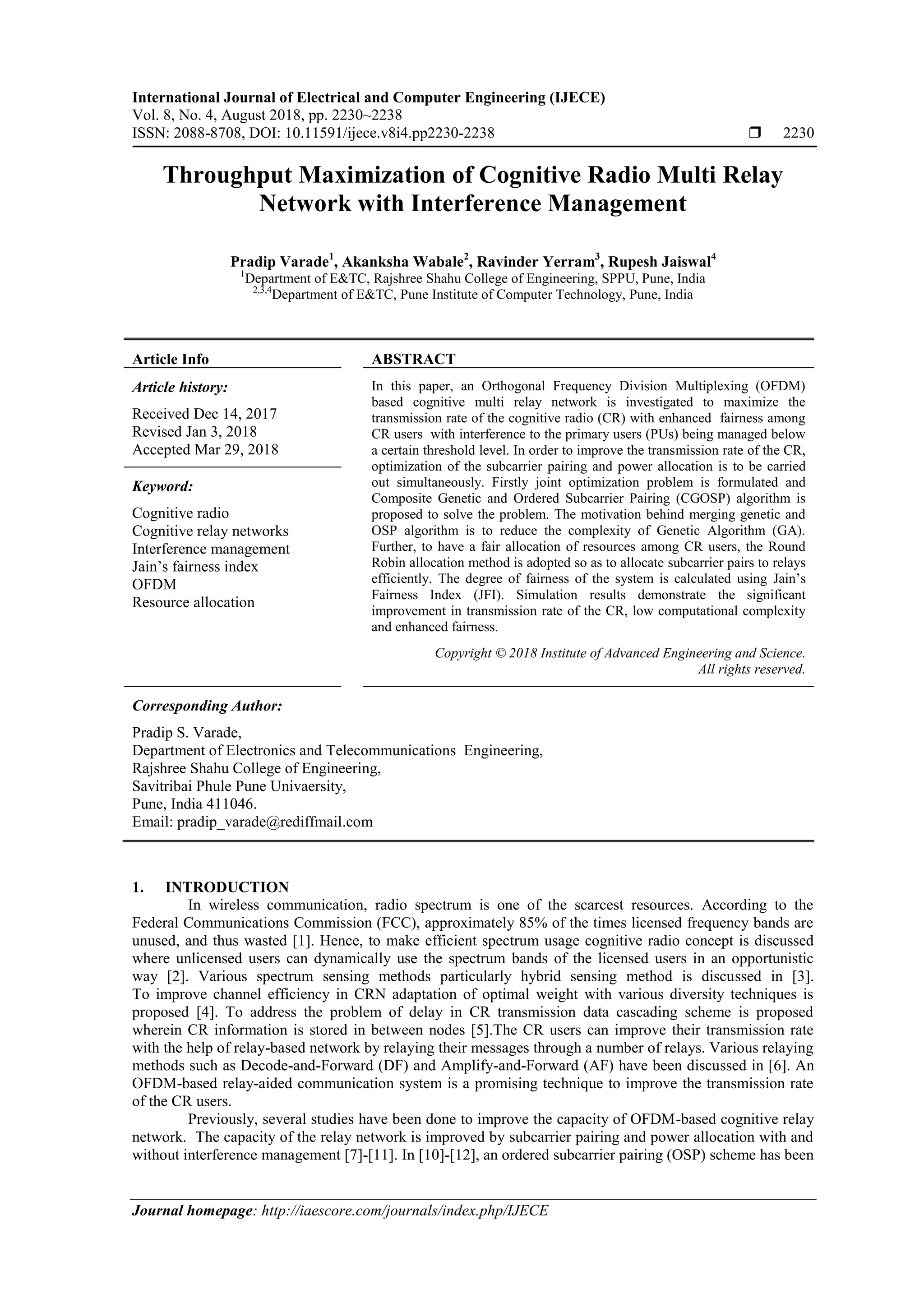 International Journal of Electrical and Computer Engineering (IJECE)
Vol. 8, No. 4, August 2018, pp. 2230~2238
ISSN: 2088-8708, DOI: 10.11591/ijece.v8i4.pp2230-2238 ❒ 2230

Throughput Maximization of Cognitive Radio Multi Relay Network with Interference Management

Pradip Varade$^1$, Akanksha Wabale$^2$, Ravinder Yerram$^3$, Rupesh Jaiswal$^4$
$^1$Department of E&TC, Rajshree Shahu College of Engineering, SPPU, Pune, India
$^{2,3,4}$Department of E&TC, Pune Institute of Computer Technology, Pune, India

Article Info

Article history:

Received Dec 14, 2017
Revised Jan 3, 2018
Accepted Mar 29, 2018

Keyword:

Cognitive radio
Cognitive relay networks
Interference management
Jain's fairness index
OFDM
Resource allocation

ABSTRACT

In this paper, an Orthogonal Frequency Division Multiplexing (OFDM) based cognitive multi relay network is investigated to maximize the transmission rate of the cognitive radio (CR) with enhanced fairness among CR users with interference to the primary users (PUs) being managed below a certain threshold level. In order to improve the transmission rate of the CR, optimization of the subcarrier pairing and power allocation is to be carried out simultaneously. Firstly joint optimization problem is formulated and Composite Genetic and Ordered Subcarrier Pairing (CGOSP) algorithm is proposed to solve the problem. The motivation behind merging genetic and OSP algorithm is to reduce the complexity of Genetic Algorithm (GA). Further, to have a fair allocation of resources among CR users, the Round Robin allocation method is adopted so as to allocate subcarrier pairs to relays efficiently. The degree of fairness of the system is calculated using Jain's Fairness Index (JFI). Simulation results demonstrate the significant improvement in transmission rate of the CR, low computational complexity and enhanced fairness.

Copyright © 2018 Institute of Advanced Engineering and Science. All rights reserved.

Corresponding Author:

Pradip S. Varade,
Department of Electronics and Telecommunications Engineering,
Rajshree Shahu College of Engineering,
Savitribai Phule Pune Univaersity,
Pune, India 411046.
Email: pradip_varade@rediffmail.com

1. INTRODUCTION

In wireless communication, radio spectrum is one of the scarcest resources. According to the Federal Communications Commission (FCC), approximately 85% of the times licensed frequency bands are unused, and thus wasted [1]. Hence, to make efficient spectrum usage cognitive radio concept is discussed where unlicensed users can dynamically use the spectrum bands of the licensed users in an opportunistic way [2]. Various spectrum sensing methods particularly hybrid sensing method is discussed in [3]. To improve channel efficiency in CRN adaptation of optimal weight with various diversity techniques is proposed [4]. To address the problem of delay in CR transmission data cascading scheme is proposed wherein CR information is stored in between nodes [5].The CR users can improve their transmission rate with the help of relay-based network by relaying their messages through a number of relays. Various relaying methods such as Decode-and-Forward (DF) and Amplify-and-Forward (AF) have been discussed in [6]. An OFDM-based relay-aided communication system is a promising technique to improve the transmission rate of the CR users.

Previously, several studies have been done to improve the capacity of OFDM-based cognitive relay network. The capacity of the relay network is improved by subcarrier pairing and power allocation with and without interference management [7]-[11]. In [10]-[12], an ordered subcarrier pairing (OSP) scheme has been

Journal homepage: http://iaescore.com/journals/index.php/IJECE